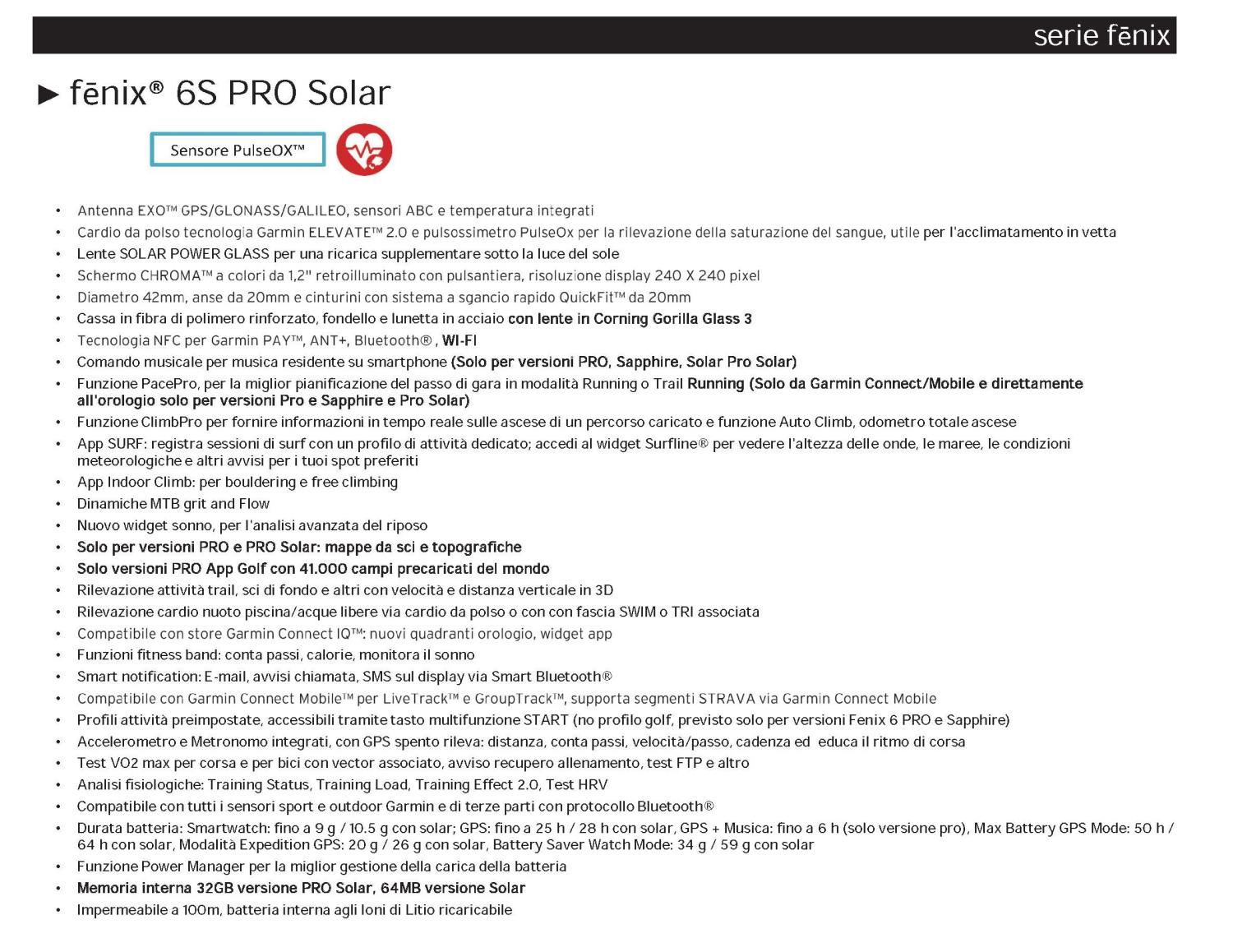 serie fēnix

► fēnix® 6S PRO Solar

Sensore PulseOX™

• Antenna EXO™ GPS/GLONASS/GALILEO, sensori ABC e temperatura integrati
• Cardio da polso tecnologia Garmin ELEVATE™ 2.0 e pulsossimetro PulseOx per la rilevazione della saturazione del sangue, utile per l'acclimatamento in vetta
• Lente SOLAR POWER GLASS per una ricarica supplementare sotto la luce del sole
• Schermo CHROMA™ a colori da 1,2" retroilluminato con pulsantiera, risoluzione display 240 X 240 pixel
• Diametro 42mm, anse da 20mm e cinturini con sistema a sgancio rapido QuickFit™ da 20mm
• Cassa in fibra di polimero rinforzato, fondello e lunetta in acciaio con lente in Corning Gorilla Glass 3
• Tecnologia NFC per Garmin PAY™, ANT+, Bluetooth®, WI-FI
• Comando musicale per musica residente su smartphone (Solo per versioni PRO, Sapphire, Solar Pro Solar)
• Funzione PacePro, per la miglior pianificazione del passo di gara in modalità Running o Trail Running (Solo da Garmin Connect/Mobile e direttamente all'orologio solo per versioni Pro e Sapphire e Pro Solar)
• Funzione ClimbPro per fornire informazioni in tempo reale sulle ascese di un percorso caricato e funzione Auto Climb, odometro totale ascese
• App SURF: registra sessioni di surf con un profilo di attività dedicato; accedi al widget Surfline® per vedere l'altezza delle onde, le maree, le condizioni meteorologiche e altri avvisi per i tuoi spot preferiti
• App Indoor Climb: per bouldering e free climbing
• Dinamiche MTB grit and Flow
• Nuovo widget sonno, per l'analisi avanzata del riposo
• Solo per versioni PRO e PRO Solar: mappe da sci e topografiche
• Solo versioni PRO App Golf con 41.000 campi precaricati del mondo
• Rilevazione attività trail, sci di fondo e altri con velocità e distanza verticale in 3D
• Rilevazione cardio nuoto piscina/acque libere via cardio da polso o con con fascia SWIM o TRI associata
• Compatibile con store Garmin Connect IQ™: nuovi quadranti orologio, widget app
• Funzioni fitness band: conta passi, calorie, monitora il sonno
• Smart notification: E-mail, avvisi chiamata, SMS sul display via Smart Bluetooth®
• Compatibile con Garmin Connect Mobile™ per LiveTrack™ e GroupTrack™, supporta segmenti STRAVA via Garmin Connect Mobile
• Profili attività preimpostate, accessibili tramite tasto multifunzione START (no profilo golf, previsto solo per versioni Fenix 6 PRO e Sapphire)
• Accelerometro e Metronomo integrati, con GPS spento rileva: distanza, conta passi, velocità/passo, cadenza ed educa il ritmo di corsa
• Test VO2 max per corsa e per bici con vector associato, avviso recupero allenamento, test FTP e altro
• Analisi fisiologiche: Training Status, Training Load, Training Effect 2.0, Test HRV
• Compatibile con tutti i sensori sport e outdoor Garmin e di terze parti con protocollo Bluetooth®
• Durata batteria: Smartwatch: fino a 9 g / 10.5 g con solar; GPS: fino a 25 h / 28 h con solar, GPS + Musica: fino a 6 h (solo versione pro), Max Battery GPS Mode: 50 h / 64 h con solar, Modalità Expedition GPS: 20 g / 26 g con solar, Battery Saver Watch Mode: 34 g / 59 g con solar
• Funzione Power Manager per la miglior gestione della carica della batteria
• Memoria interna 32GB versione PRO Solar, 64MB versione Solar
• Impermeabile a 100m, batteria interna agli Ioni di Litio ricaricabile